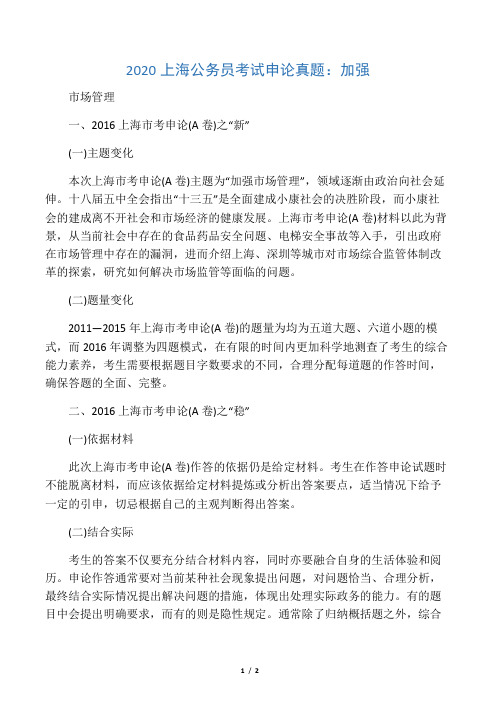 2020 上海公务员考试申论真题：加强

市场管理

一、2016 上海市考申论(A 卷)之“新”

(一)主题变化

本次上海市考申论(A 卷)主题为“加强市场管理”，领域逐渐由政治向社会延伸。十八届五中全会指出“十三五”是全面建成小康社会的决胜阶段，而小康社会的建成离不开社会和市场经济的健康发展。上海市考申论(A 卷)材料以此为背景，从当前社会中存在的食品药品安全问题、电梯安全事故等入手，引出政府在市场管理中存在的漏洞，进而介绍上海、深圳等城市对市场综合监管体制改革的探索，研究如何解决市场监管等面临的问题。

(二)题量变化

2011—2015 年上海市考申论(A 卷)的题量为均为五道大题、六道小题的模式，而 2016 年调整为四题模式，在有限的时间内更加科学地测查了考生的综合能力素养，考生需要根据题目字数要求的不同，合理分配每道题的作答时间，确保答题的全面、完整。

二、2016 上海市考申论(A 卷)之“稳”

(一)依据材料

此次上海市考申论(A 卷)作答的依据仍是给定材料。考生在作答申论试题时不能脱离材料，而应该依据给定材料提炼或分析出答案要点，适当情况下给予一定的引申，切忌根据自己的主观判断得出答案。

(二)结合实际

考生的答案不仅要充分结合材料内容，同时亦要融合自身的生活体验和阅历。申论作答通常要对当前某种社会现象提出问题，对问题恰当、合理分析，最终结合实际情况提出解决问题的措施，体现出处理实际政务的能力。有的题目中会提出明确要求，而有的则是隐性规定。通常除了归纳概括题之外，综合

1 / 2